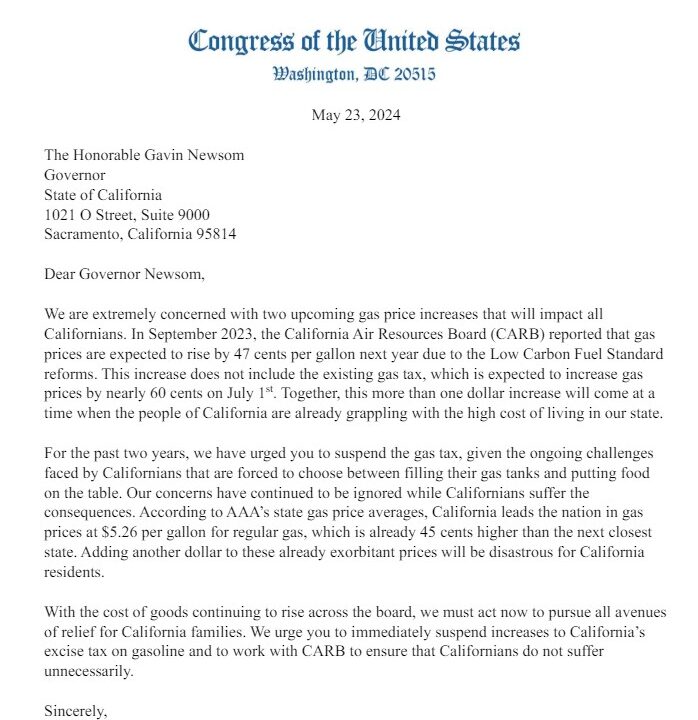 Congress of the United States
Washington, DC 20515

May 23, 2024

The Honorable Gavin Newsom
Governor
State of California
1021 O Street, Suite 9000
Sacramento, California 95814

Dear Governor Newsom,

We are extremely concerned with two upcoming gas price increases that will impact all Californians. In September 2023, the California Air Resources Board (CARB) reported that gas prices are expected to rise by 47 cents per gallon next year due to the Low Carbon Fuel Standard reforms. This increase does not include the existing gas tax, which is expected to increase gas prices by nearly 60 cents on July 1$^{st}$. Together, this more than one dollar increase will come at a time when the people of California are already grappling with the high cost of living in our state.

For the past two years, we have urged you to suspend the gas tax, given the ongoing challenges faced by Californians that are forced to choose between filling their gas tanks and putting food on the table. Our concerns have continued to be ignored while Californians suffer the consequences. According to AAA's state gas price averages, California leads the nation in gas prices at $5.26 per gallon for regular gas, which is already 45 cents higher than the next closest state. Adding another dollar to these already exorbitant prices will be disastrous for California residents.

With the cost of goods continuing to rise across the board, we must act now to pursue all avenues of relief for California families. We urge you to immediately suspend increases to California's excise tax on gasoline and to work with CARB to ensure that Californians do not suffer unnecessarily.

Sincerely,